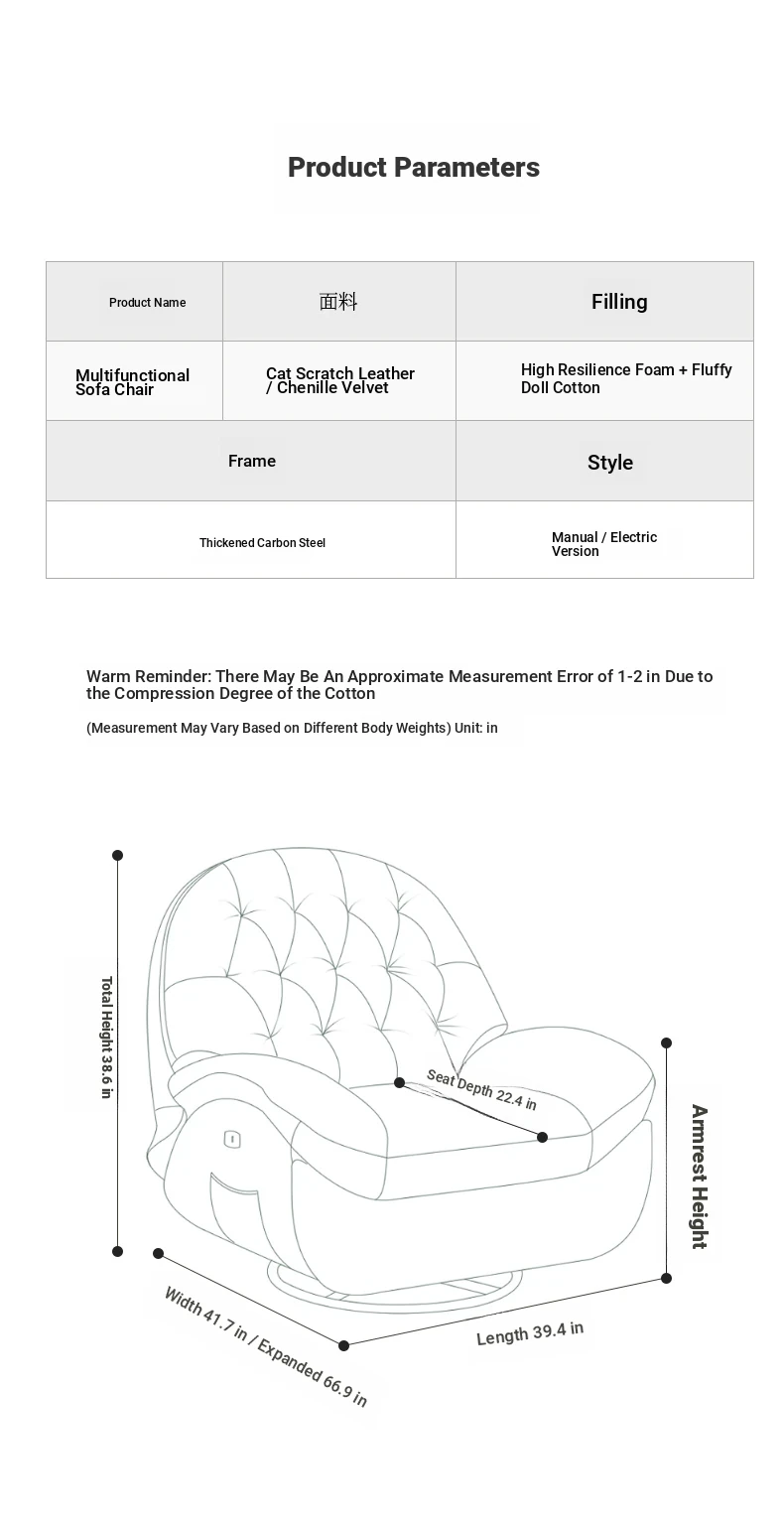 Product Parameters

| Product Name | 面料 | Filling |
|---|---|---|
| Multifunctional Sofa Chair | Cat Scratch Leather / Chenille Velvet | High Resilience Foam + Fluffy Doll Cotton |

| Frame | Style |
|---|---|
| Thickened Carbon Steel | Manual / Electric Version |

Warm Reminder: There May Be An Approximate Measurement Error of 1-2 in Due to the Compression Degree of the Cotton

(Measurement May Vary Based on Different Body Weights) Unit: in

Total Height 38.6 in

Seat Depth 22.4 in

Armrest Height

Width 41.7 in / Expanded 66.9 in

Length 39.4 in